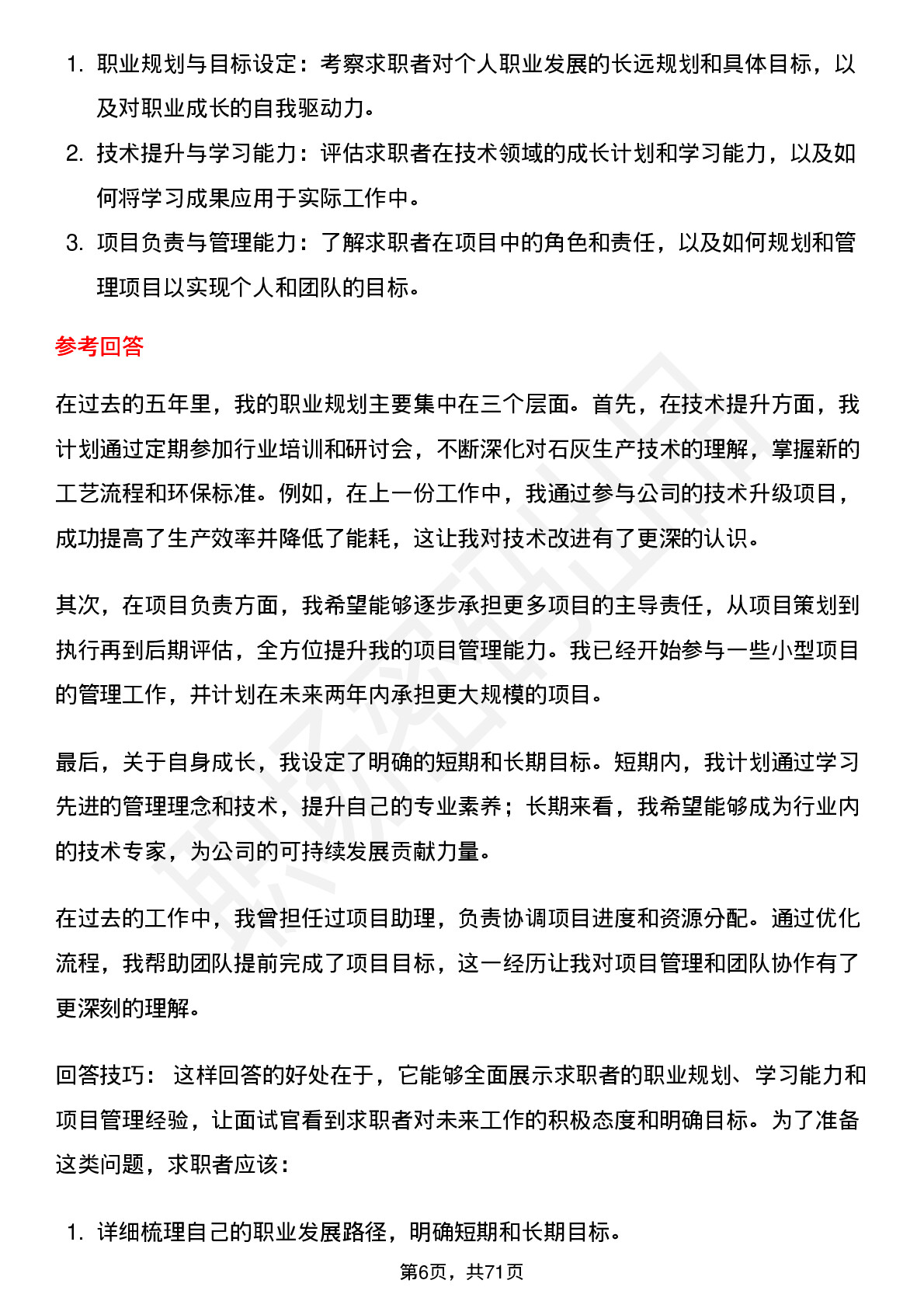 1. 职业规划与目标设定：考察求职者对个人职业发展的长远规划和具体目标，以及对职业成长的自我驱动力。
2. 技术提升与学习能力：评估求职者在技术领域的成长计划和学习能力，以及如何将学习成果应用于实际工作中。
3. 项目负责与管理能力：了解求职者在项目中的角色和责任，以及如何规划和管理项目以实现个人和团队的目标。

参考回答

在过去的五年里，我的职业规划主要集中在三个层面。首先，在技术提升方面，我计划通过定期参加行业培训和研讨会，不断深化对石灰生产技术的理解，掌握新的工艺流程和环保标准。例如，在上一份工作中，我通过参与公司的技术升级项目，成功提高了生产效率并降低了能耗，这让我对技术改进有了更深的认识。

其次，在项目负责方面，我希望能够逐步承担更多项目的主导责任，从项目策划到执行再到后期评估，全方位提升我的项目管理能力。我已经开始参与一些小型项目的管理工作，并计划在未来两年内承担更大规模的项目。

最后，关于自身成长，我设定了明确的短期和长期目标。短期内，我计划通过学习先进的管理理念和技术，提升自己的专业素养；长期来看，我希望能够成为行业内的技术专家，为公司的可持续发展贡献力量。

在过去的工作中，我曾担任过项目助理，负责协调项目进度和资源分配。通过优化流程，我帮助团队提前完成了项目目标，这一经历让我对项目管理和团队协作有了更深刻的理解。

回答技巧： 这样回答的好处在于，它能够全面展示求职者的职业规划、学习能力和项目管理经验，让面试官看到求职者对未来工作的积极态度和明确目标。为了准备这类问题，求职者应该：

1. 详细梳理自己的职业发展路径，明确短期和长期目标。

第6页，共71页